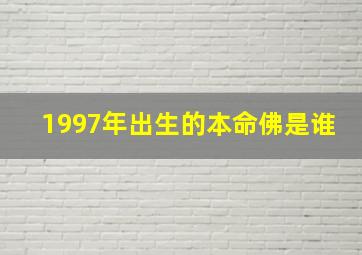 1997年出生的本命佛是谁